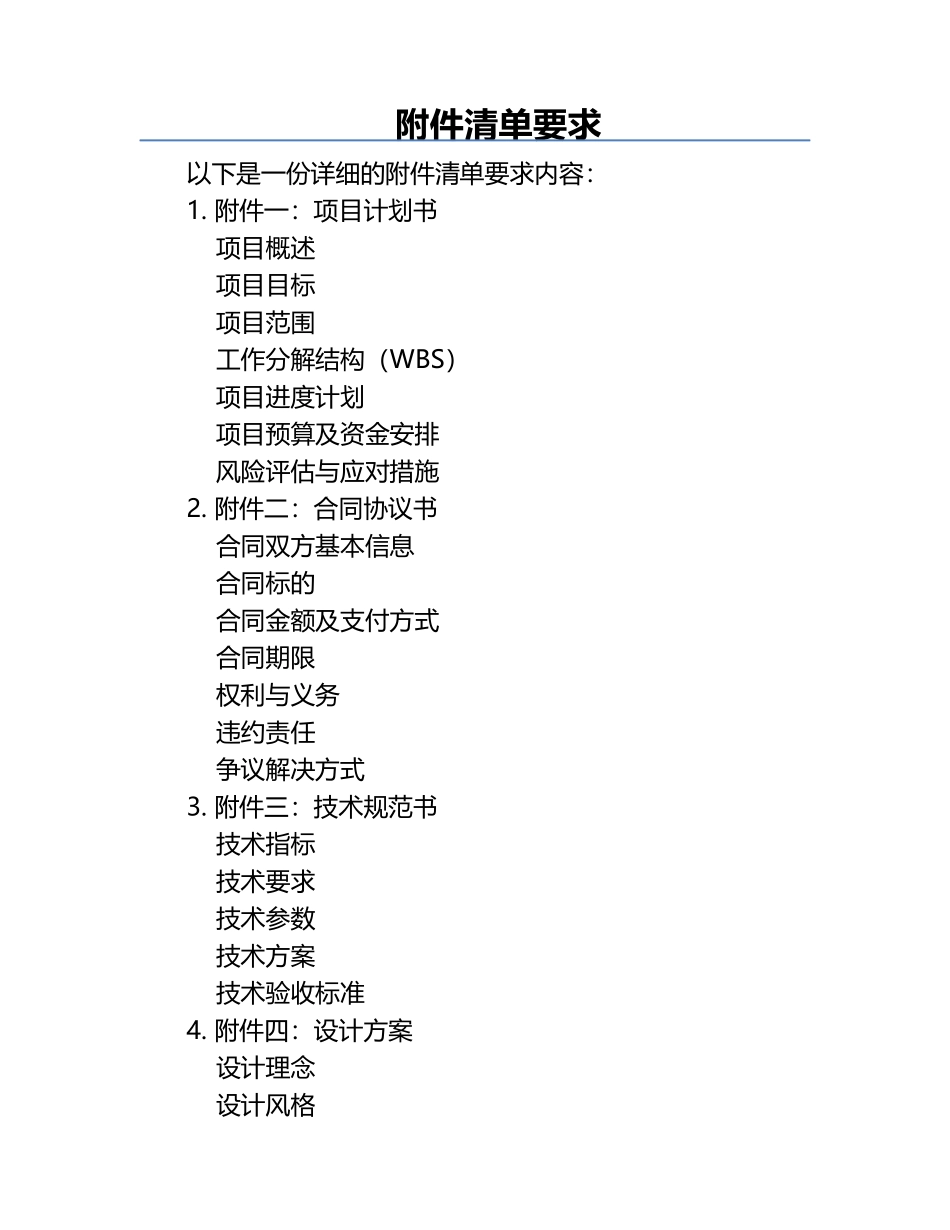 附件清单要求

以下是一份详细的附件清单要求内容：

1. 附件一：项目计划书
项目概述
项目目标
项目范围
工作分解结构（WBS）
项目进度计划
项目预算及资金安排
风险评估与应对措施

2. 附件二：合同协议书
合同双方基本信息
合同标的
合同金额及支付方式
合同期限
权利与义务
违约责任
争议解决方式

3. 附件三：技术规范书
技术指标
技术要求
技术参数
技术方案
技术验收标准

4. 附件四：设计方案
设计理念
设计风格